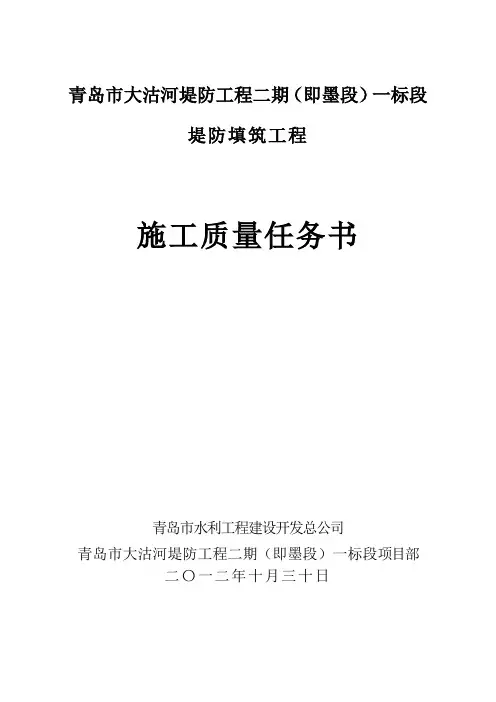 青岛市大沽河堤防工程二期（即墨段）一标段

堤防填筑工程

施工质量任务书

青岛市水利工程建设开发总公司
青岛市大沽河堤防工程二期（即墨段）一标段项目部
二〇一二年十月三十日